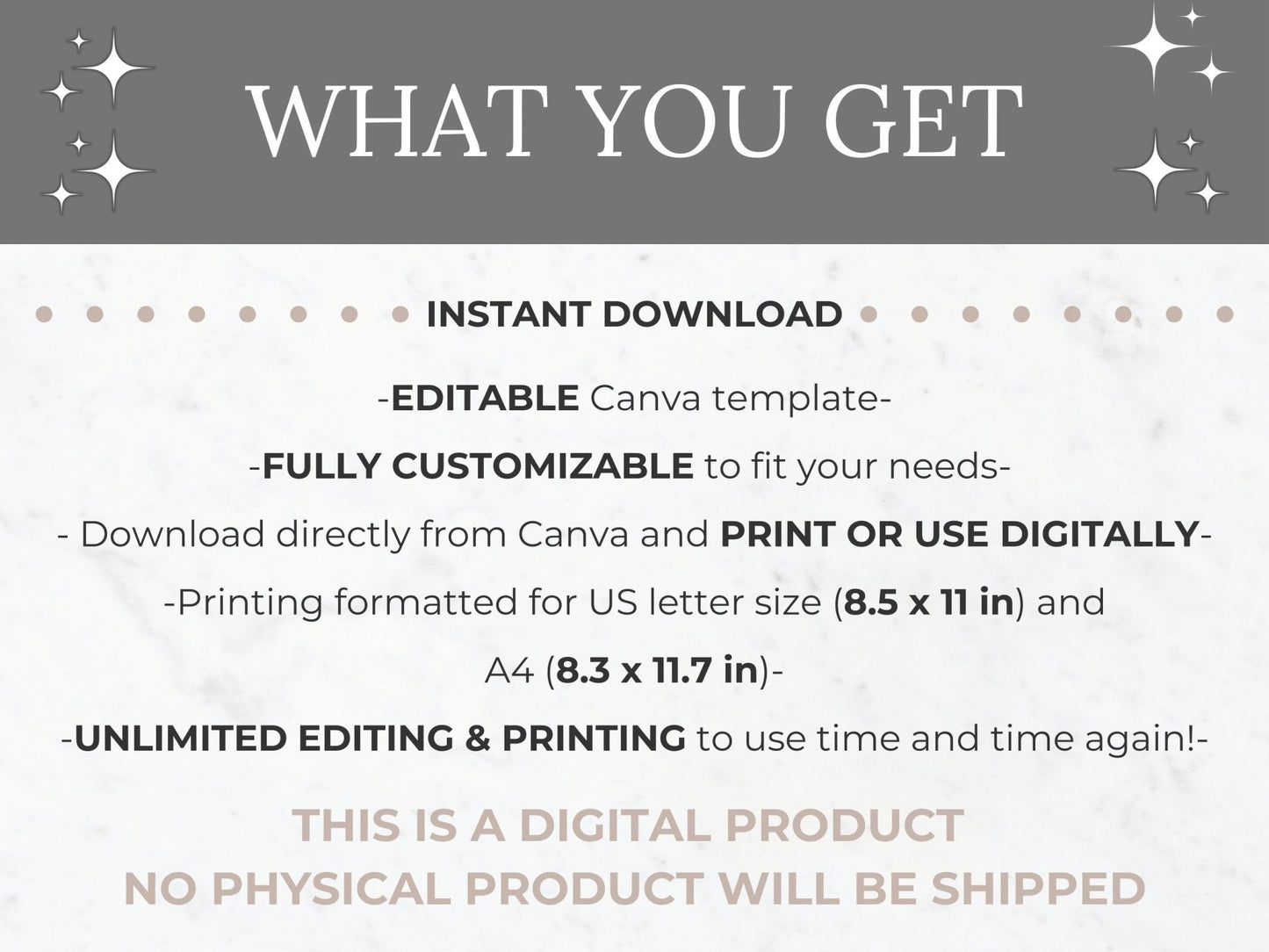 WHAT YOU GET

INSTANT DOWNLOAD

-EDITABLE Canva template-

-FULLY CUSTOMIZABLE to fit your needs-

- Download directly from Canva and PRINT OR USE DIGITALLY-

-Printing formatted for US letter size (8.5 x 11 in) and A4 (8.3 x 11.7 in)-

-UNLIMITED EDITING & PRINTING to use time and time again!-

THIS IS A DIGITAL PRODUCT
NO PHYSICAL PRODUCT WILL BE SHIPPED